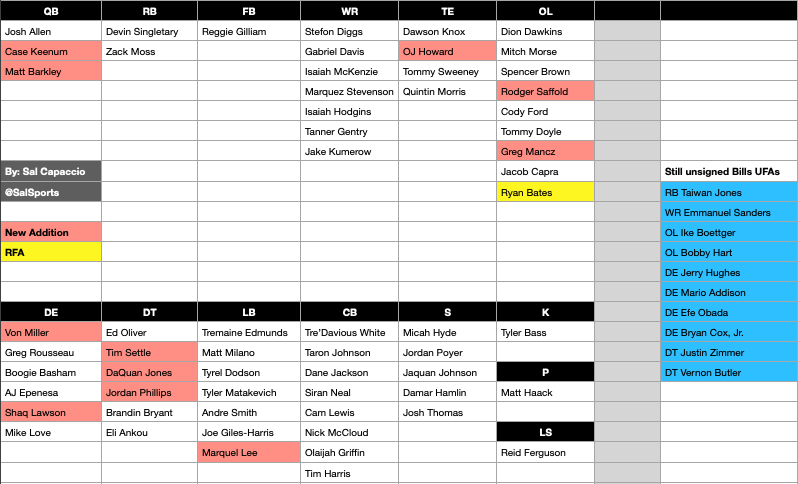 | QB | RB | FB | WR | TE | OL | | |
|---|---|---|---|---|---|---|---|
| Josh Allen | Devin Singletary | Reggie Gilliam | Stefon Diggs | Dawson Knox | Dion Dawkins | | |
| Case Keenum | Zack Moss | | Gabriel Davis | OJ Howard | Mitch Morse | | |
| Matt Barkley | | | Isaiah McKenzie | Tommy Sweeney | Spencer Brown | | |
| | | | Marquez Stevenson | Quintin Morris | Rodger Saffold | | |
| | | | Isaiah Hodgins | | Cody Ford | | |
| | | | Tanner Gentry | | Tommy Doyle | | |
| | | | Jake Kumerow | | Greg Mancz | | |
| By: Sal Capaccio | | | | | Jacob Capra | | Still unsigned Bills UFAs |
| @SalSports | | | | | Ryan Bates | | RB Taiwan Jones |
| | | | | | | | WR Emmanuel Sanders |
| New Addition | | | | | | | OL Ike Boettger |
| RFA | | | | | | | OL Bobby Hart |
| | | | | | | | DE Jerry Hughes |
| | | | | | | | DE Mario Addison |
| DE | DT | LB | CB | S | K | | DE Efe Obada |
| Von Miller | Ed Oliver | Tremaine Edmunds | Tre'Davious White | Micah Hyde | Tyler Bass | | DE Bryan Cox, Jr. |
| Greg Rousseau | Tim Settle | Matt Milano | Taron Johnson | Jordan Poyer | | | DT Justin Zimmer |
| Boogie Basham | DaQuan Jones | Tyrel Dodson | Dane Jackson | Jaquan Johnson | P | | DT Vernon Butler |
| AJ Epenesa | Jordan Phillips | Tyler Matakevich | Siran Neal | Damar Hamlin | Matt Haack | | |
| Shaq Lawson | Brandin Bryant | Andre Smith | Cam Lewis | Josh Thomas | | | |
| Mike Love | Eli Ankou | Joe Giles-Harris | Nick McCloud | | LS | | |
| | | Marquel Lee | Olaijah Griffin | | Reid Ferguson | | |
| | | | Tim Harris | | | | |